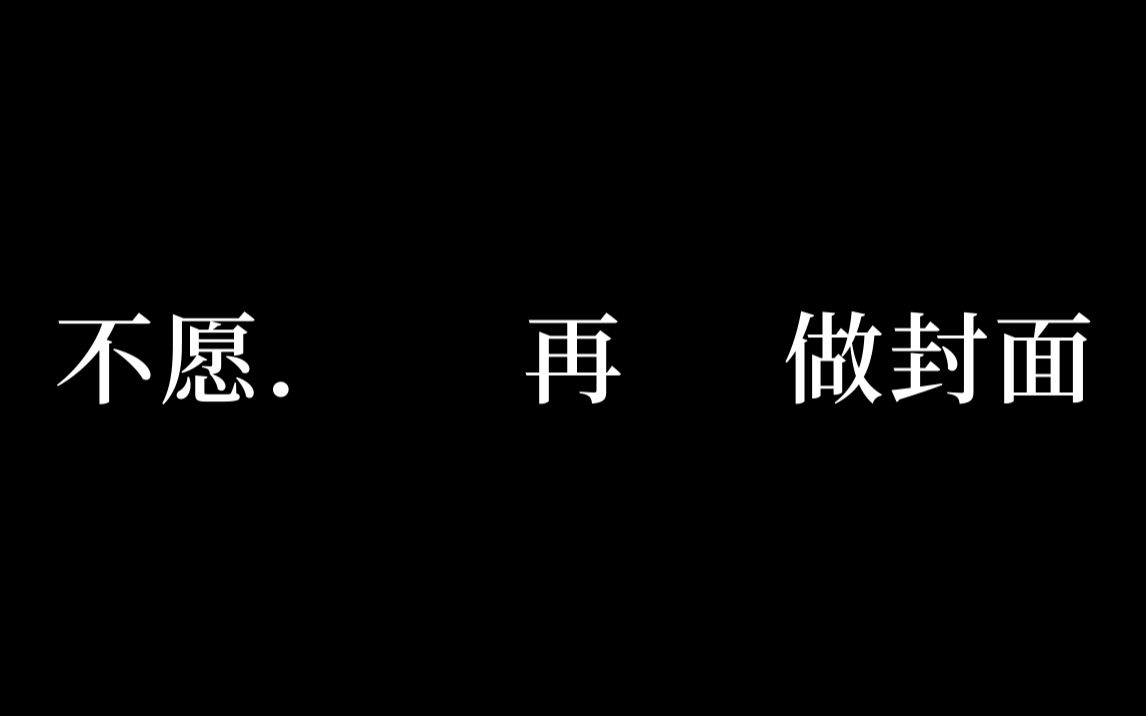 不愿.　再　做封面